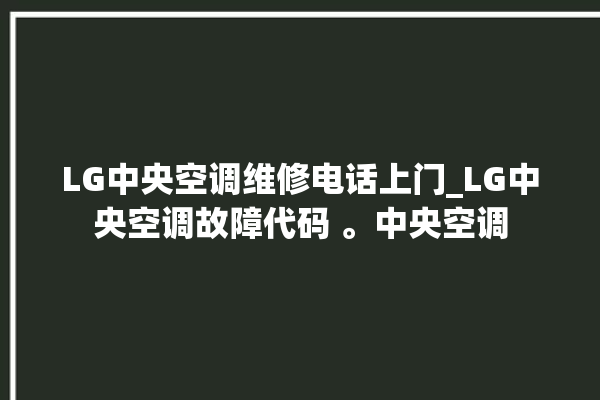 LG中央空调维修电话上门_LG中央空调故障代码 。中央空调